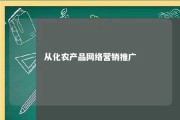 从化农产品网络营销推广